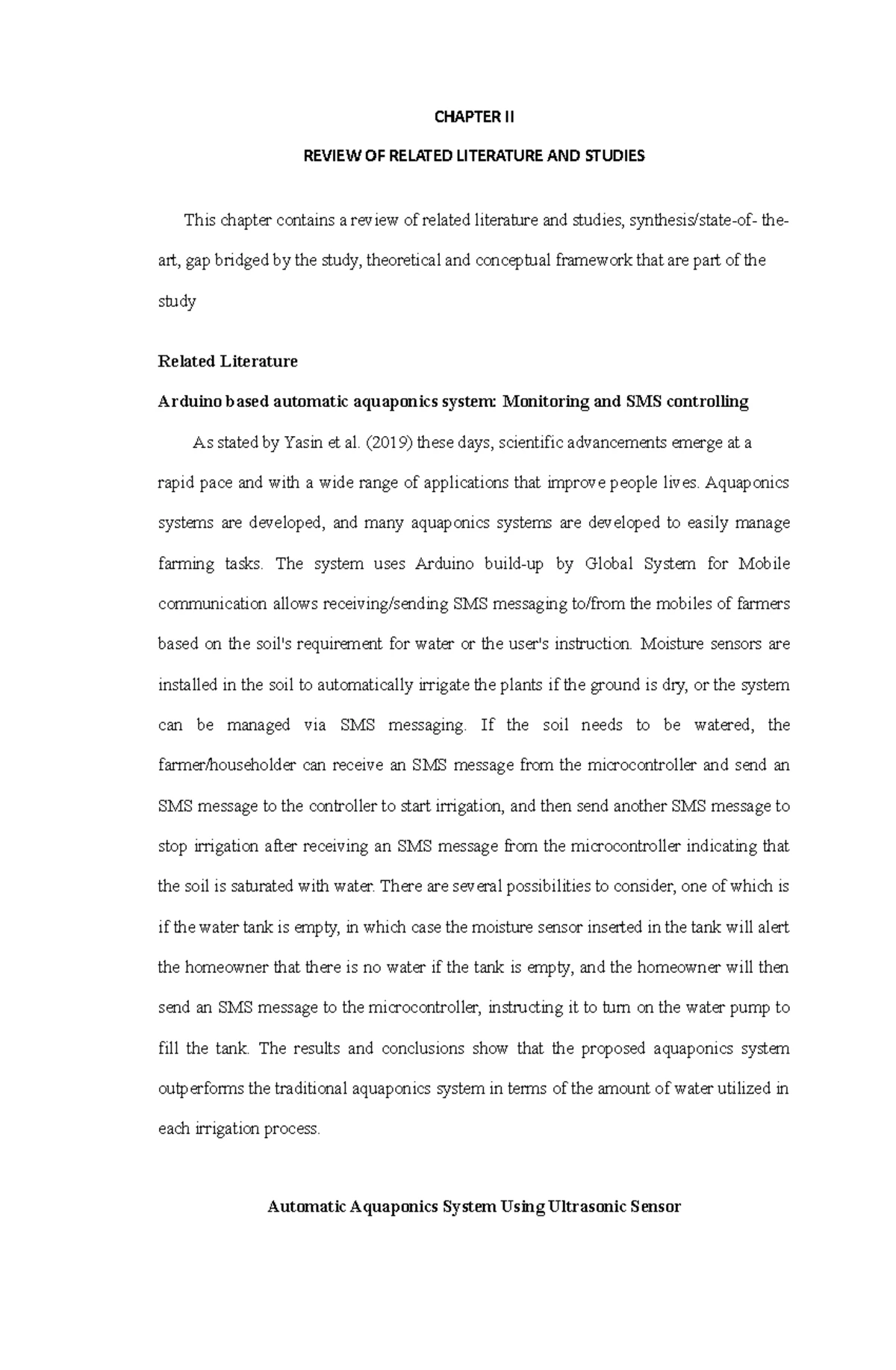 CHAPTER II

REVIEW OF RELATED LITERATURE AND STUDIES

This chapter contains a review of related literature and studies, synthesis/state-of- the-art, gap bridged by the study, theoretical and conceptual framework that are part of the study

Related Literature

Arduino based automatic aquaponics system: Monitoring and SMS controlling

As stated by Yasin et al. (2019) these days, scientific advancements emerge at a rapid pace and with a wide range of applications that improve people lives. Aquaponics systems are developed, and many aquaponics systems are developed to easily manage farming tasks. The system uses Arduino build-up by Global System for Mobile communication allows receiving/sending SMS messaging to/from the mobiles of farmers based on the soil's requirement for water or the user's instruction. Moisture sensors are installed in the soil to automatically irrigate the plants if the ground is dry, or the system can be managed via SMS messaging. If the soil needs to be watered, the farmer/householder can receive an SMS message from the microcontroller and send an SMS message to the controller to start irrigation, and then send another SMS message to stop irrigation after receiving an SMS message from the microcontroller indicating that the soil is saturated with water. There are several possibilities to consider, one of which is if the water tank is empty, in which case the moisture sensor inserted in the tank will alert the homeowner that there is no water if the tank is empty, and the homeowner will then send an SMS message to the microcontroller, instructing it to turn on the water pump to fill the tank. The results and conclusions show that the proposed aquaponics system outperforms the traditional aquaponics system in terms of the amount of water utilized in each irrigation process.

Automatic Aquaponics System Using Ultrasonic Sensor